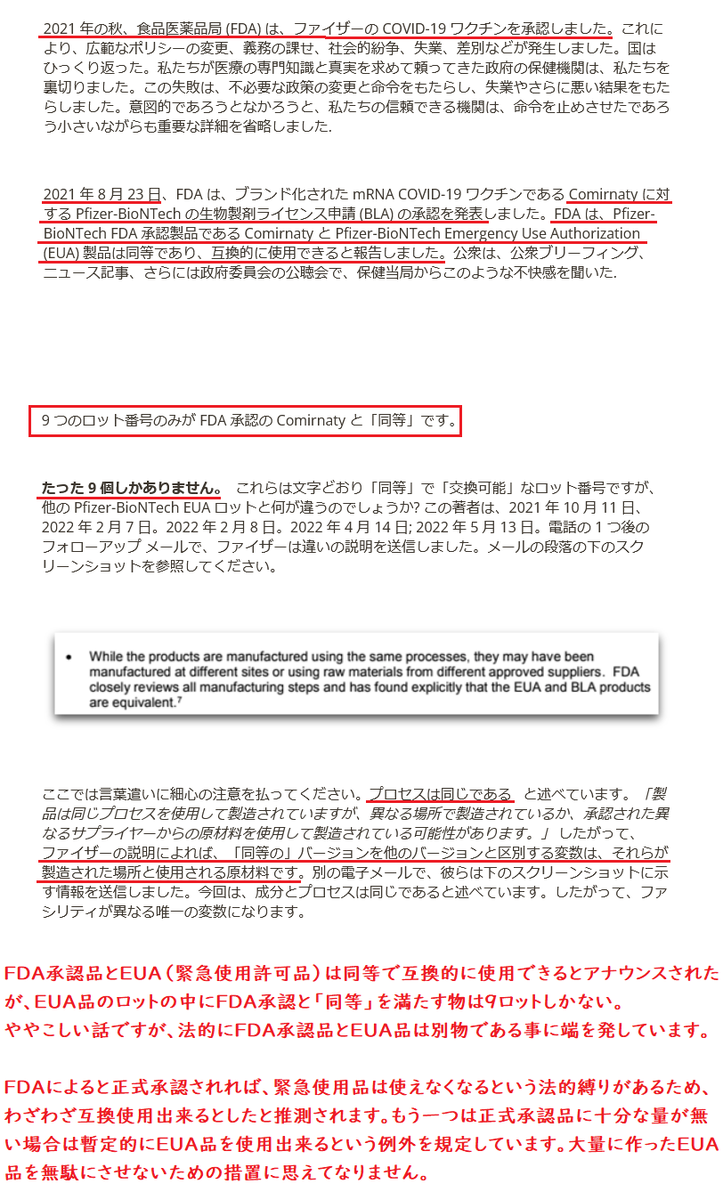 2021 年の秋、食品医薬品局 (FDA) は、ファイザーの COVID-19 ワクチンを承認しました。これにより、広範なポリシーの変更、義務の課せ、社会的紛争、失業、差別などが発生しました。国はひっくり返った。私たちが医療の専門知識と真実を求めて頼ってきた政府の保健機関は、私たちを裏切りました。この失敗は、不必要な政策の変更と命令をもたらし、失業やさらに悪い結果をもたらしました。意図的であろうとなかろうと、私たちの信頼できる機関は、命令を止めさせたであろう小さいながらも重要な詳細を省略しました.

2021 年 8 月 23 日、FDA は、ブランド化された mRNA COVID-19 ワクチンである Comirnaty に対する Pfizer-BioNTech の生物製剤ライセンス申請 (BLA) の承認を発表しました。FDA は、Pfizer-BioNTech FDA 承認製品である Comirnaty と Pfizer-BioNTech Emergency Use Authorization (EUA) 製品は同等であり、互換的に使用できると報告しました。公衆は、公衆ブリーフィング、ニュース記事、さらには政府委員会の公聴会で、保健当局からこのような不快感を聞いた.

9 つのロット番号のみが FDA 承認の Comirnaty と「同等」です。

たった 9 個しかありません。 これらは文字どおり「同等」で「交換可能」なロット番号ですが、他の Pfizer-BioNTech EUA ロットと何が違うのでしょうか? この著者は、2021 年 10 月 11 日、2022 年 2 月 7 日。2022 年 2 月 8 日。2022 年 4 月 14 日; 2022 年 5 月 13 日。電話の 1 つ後のフォローアップ メールで、ファイザーは違いの説明を送信しました。メールの段落の下のスクリーンショットを参照してください。

• While the products are manufactured using the same processes, they may have been manufactured at different sites or using raw materials from different approved suppliers. FDA closely reviews all manufacturing steps and has found explicitly that the EUA and BLA products are equivalent.$^7$

ここでは言葉遣いに細心の注意を払ってください。プロセスは同じである と述べています。「製品は同じプロセスを使用して製造されていますが、異なる場所で製造されているか、承認された異なるサプライヤーからの原材料を使用して製造されている可能性があります。」したがって、ファイザーの説明によれば、「同等の」バージョンを他のバージョンと区別する変数は、それらが製造された場所と使用される原材料です。別の電子メールで、彼らは下のスクリーンショットに示す情報を送信しました。今回は、成分とプロセスは同じであると述べています。したがって、ファシリティが異なる唯一の変数になります。

FDA承認品とEUA（緊急使用許可品）は同等で互換的に使用できるとアナウンスされたが、EUA品のロットの中にFDA承認と「同等」を満たす物は9ロットしかない。
ややこしい話ですが、法的にFDA承認品とEUA品は別物である事に端を発しています。

FDAによると正式承認されれば、緊急使用品は使えなくなるという法的縛りがあるため、わざわざ互換使用出来るとしたと推測されます。もう一つは正式承認品に十分な量が無い場合は暫定的にEUA品を使用出来るという例外を規定しています。大量に作ったEUA品を無駄にさせないための措置に思えてなりません。